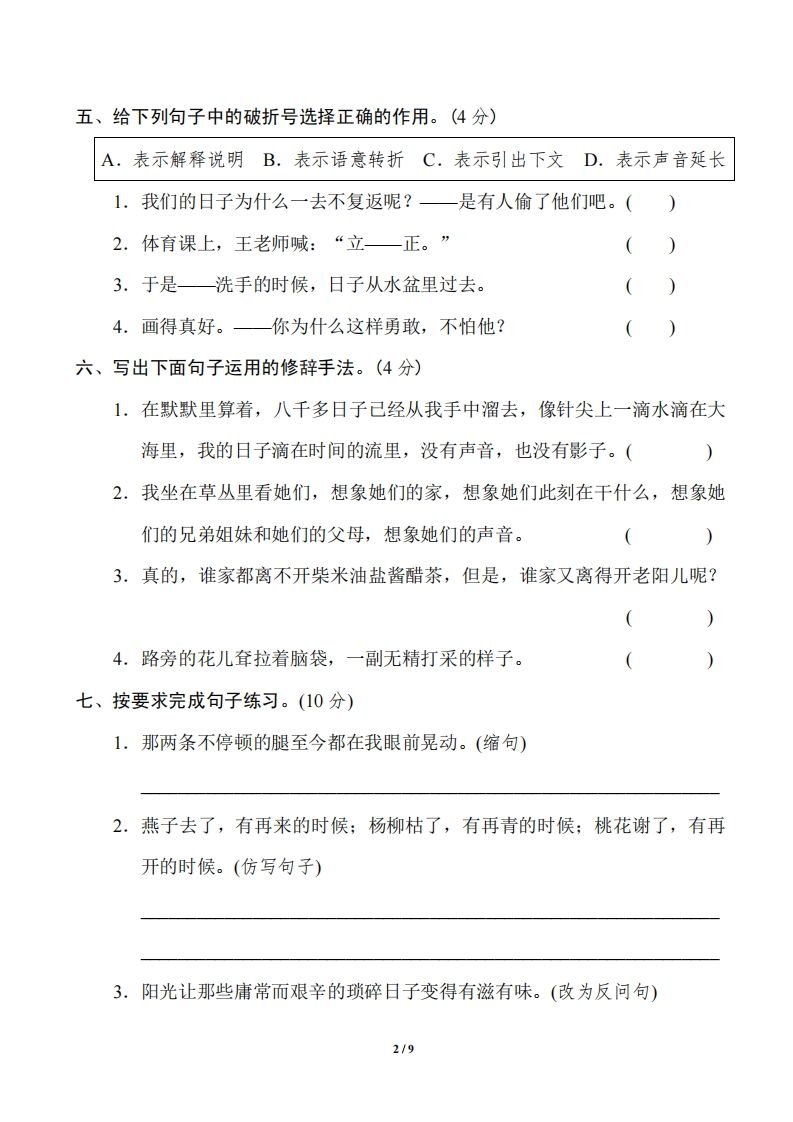 五、给下列句子中的破折号选择正确的作用。(4 分)

A．表示解释说明　B．表示语意转折　C．表示引出下文　D．表示声音延长

1．我们的日子为什么一去不复返呢？——是有人偷了他们吧。(　　)

2．体育课上，王老师喊：“立——正。”　(　　)

3．于是——洗手的时候，日子从水盆里过去。　(　　)

4．画得真好。——你为什么这样勇敢，不怕他？　(　　)

六、写出下面句子运用的修辞手法。(4 分)

1．在默默里算着，八千多日子已经从我手中溜去，像针尖上一滴水滴在大海里，我的日子滴在时间的流里，没有声音，也没有影子。(　　　)

2．我坐在草丛里看她们，想象她们的家，想象她们此刻在干什么，想象她们的兄弟姐妹和她们的父母，想象她们的声音。　(　　　)

3．真的，谁家都离不开柴米油盐酱醋茶，但是，谁家又离得开老阳儿呢？　(　　　)

4．路旁的花儿耷拉着脑袋，一副无精打采的样子。　(　　　)

七、按要求完成句子练习。(10 分)

1．那两条不停顿的腿至今都在我眼前晃动。(缩句)

2．燕子去了，有再来的时候；杨柳枯了，有再青的时候；桃花谢了，有再开的时候。(仿写句子)

3．阳光让那些庸常而艰辛的琐碎日子变得有滋有味。(改为反问句)

2 / 9